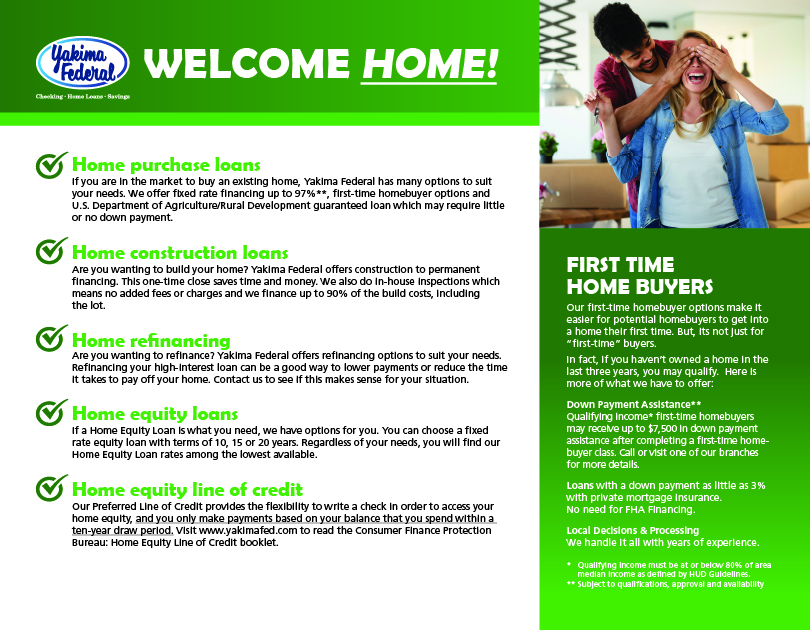 Yakima Federal
Checking · Home Loans · Savings

WELCOME HOME!

Home purchase loans
If you are in the market to buy an existing home, Yakima Federal has many options to suit your needs. We offer fixed rate financing up to 97%**, first-time homebuyer options and U.S. Department of Agriculture/Rural Development guaranteed loan which may require little or no down payment.

Home construction loans
Are you wanting to build your home? Yakima Federal offers construction to permanent financing. This one-time close saves time and money. We also do in-house inspections which means no added fees or charges and we finance up to 90% of the build costs, including the lot.

Home refinancing
Are you wanting to refinance? Yakima Federal offers refinancing options to suit your needs. Refinancing your high-interest loan can be a good way to lower payments or reduce the time it takes to pay off your home. Contact us to see if this makes sense for your situation.

Home equity loans
If a Home Equity Loan is what you need, we have options for you. You can choose a fixed rate equity loan with terms of 10, 15 or 20 years. Regardless of your needs, you will find our Home Equity Loan rates among the lowest available.

Home equity line of credit
Our Preferred Line of Credit provides the flexibility to write a check in order to access your home equity, and you only make payments based on your balance that you spend within a ten-year draw period. Visit www.yakimafed.com to read the Consumer Finance Protection Bureau: Home Equity Line of Credit booklet.

FIRST TIME HOME BUYERS
Our first-time homebuyer options make it easier for potential homebuyers to get into a home their first time. But, its not just for "first-time" buyers.

In fact, if you haven't owned a home in the last three years, you may qualify. Here is more of what we have to offer:

Down Payment Assistance**
Qualifying income* first-time homebuyers may receive up to $7,500 in down payment assistance after completing a first-time homebuyer class. Call or visit one of our branches for more details.

Loans with a down payment as little as 3% with private mortgage insurance. No need for FHA Financing.

Local Decisions & Processing
We handle it all with years of experience.

* Qualifying income must be at or below 80% of area median income as defined by HUD Guidelines.
** Subject to qualifications, approval and availability